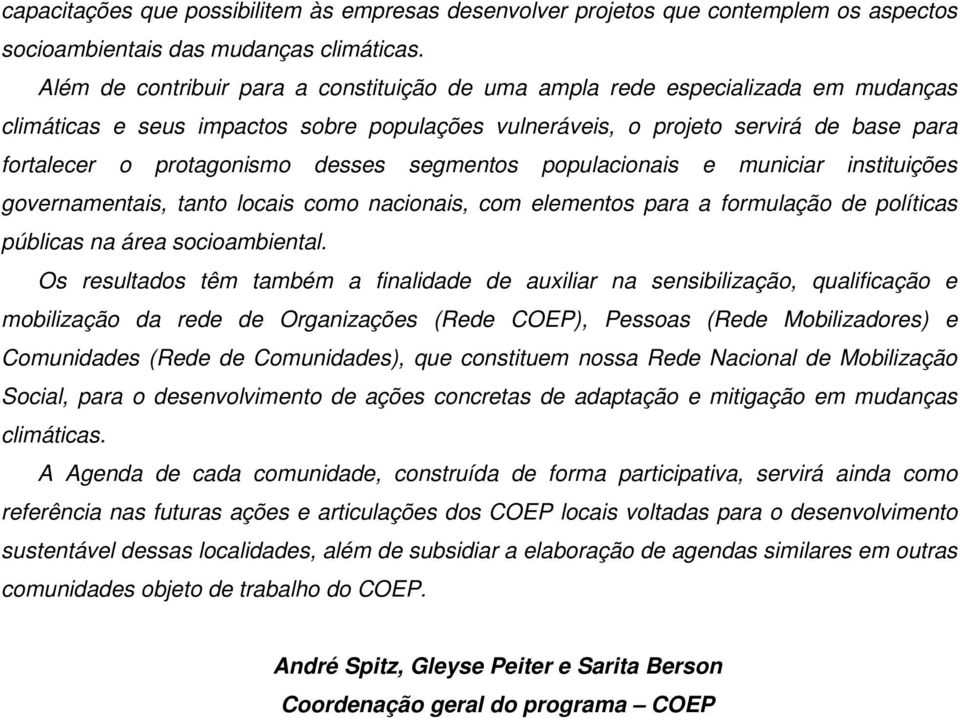 capacitações que possibilitem às empresas desenvolver projetos que contemplem os aspectos socioambientais das mudanças climáticas.

Além de contribuir para a constituição de uma ampla rede especializada em mudanças climáticas e seus impactos sobre populações vulneráveis, o projeto servirá de base para fortalecer o protagonismo desses segmentos populacionais e municiar instituições governamentais, tanto locais como nacionais, com elementos para a formulação de políticas públicas na área socioambiental.

Os resultados têm também a finalidade de auxiliar na sensibilização, qualificação e mobilização da rede de Organizações (Rede COEP), Pessoas (Rede Mobilizadores) e Comunidades (Rede de Comunidades), que constituem nossa Rede Nacional de Mobilização Social, para o desenvolvimento de ações concretas de adaptação e mitigação em mudanças climáticas.

A Agenda de cada comunidade, construída de forma participativa, servirá ainda como referência nas futuras ações e articulações dos COEP locais voltadas para o desenvolvimento sustentável dessas localidades, além de subsidiar a elaboração de agendas similares em outras comunidades objeto de trabalho do COEP.

André Spitz, Gleyse Peiter e Sarita Berson

Coordenação geral do programa – COEP